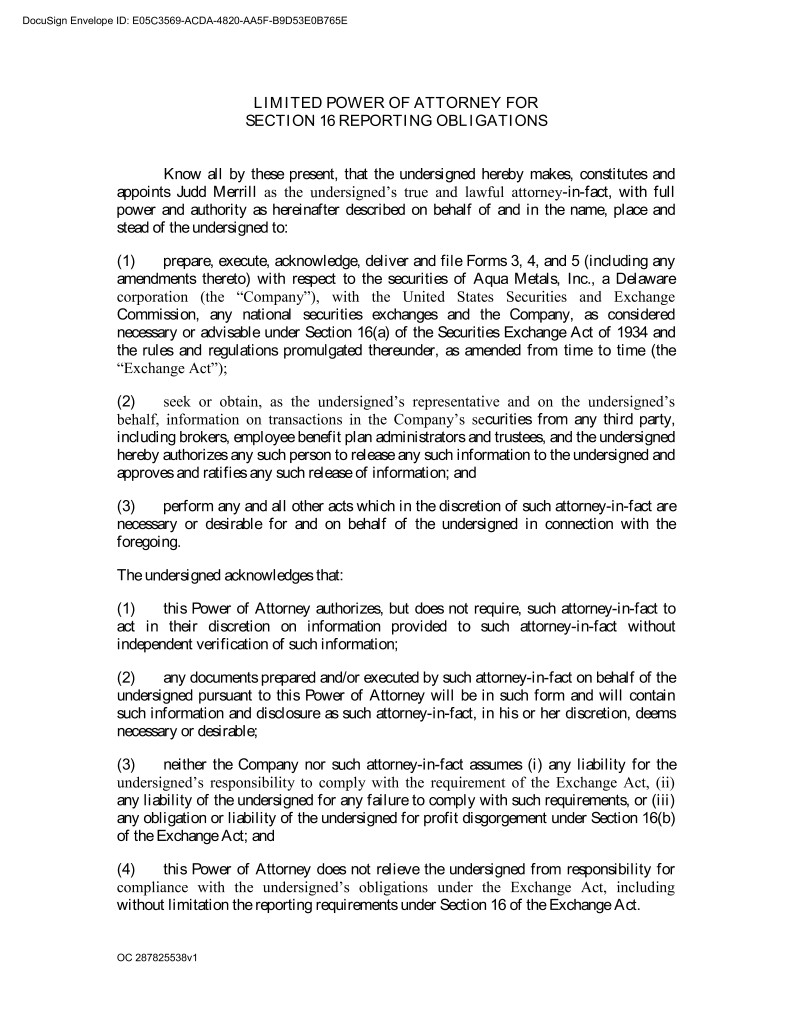 DocuSign Envelope ID: E05C3569-ACDA-4820-AA5F-B9D53E0B765E

LIMITED POWER OF ATTORNEY FOR
SECTION 16 REPORTING OBLIGATIONS

Know all by these present, that the undersigned hereby makes, constitutes and appoints Judd Merrill as the undersigned's true and lawful attorney-in-fact, with full power and authority as hereinafter described on behalf of and in the name, place and stead of the undersigned to:

(1) prepare, execute, acknowledge, deliver and file Forms 3, 4, and 5 (including any amendments thereto) with respect to the securities of Aqua Metals, Inc., a Delaware corporation (the "Company"), with the United States Securities and Exchange Commission, any national securities exchanges and the Company, as considered necessary or advisable under Section 16(a) of the Securities Exchange Act of 1934 and the rules and regulations promulgated thereunder, as amended from time to time (the "Exchange Act");

(2) seek or obtain, as the undersigned's representative and on the undersigned's behalf, information on transactions in the Company's securities from any third party, including brokers, employee benefit plan administrators and trustees, and the undersigned hereby authorizes any such person to release any such information to the undersigned and approves and ratifies any such release of information; and

(3) perform any and all other acts which in the discretion of such attorney-in-fact are necessary or desirable for and on behalf of the undersigned in connection with the foregoing.

The undersigned acknowledges that:

(1) this Power of Attorney authorizes, but does not require, such attorney-in-fact to act in their discretion on information provided to such attorney-in-fact without independent verification of such information;

(2) any documents prepared and/or executed by such attorney-in-fact on behalf of the undersigned pursuant to this Power of Attorney will be in such form and will contain such information and disclosure as such attorney-in-fact, in his or her discretion, deems necessary or desirable;

(3) neither the Company nor such attorney-in-fact assumes (i) any liability for the undersigned's responsibility to comply with the requirement of the Exchange Act, (ii) any liability of the undersigned for any failure to comply with such requirements, or (iii) any obligation or liability of the undersigned for profit disgorgement under Section 16(b) of the Exchange Act; and

(4) this Power of Attorney does not relieve the undersigned from responsibility for compliance with the undersigned's obligations under the Exchange Act, including without limitation the reporting requirements under Section 16 of the Exchange Act.

OC 287825538v1